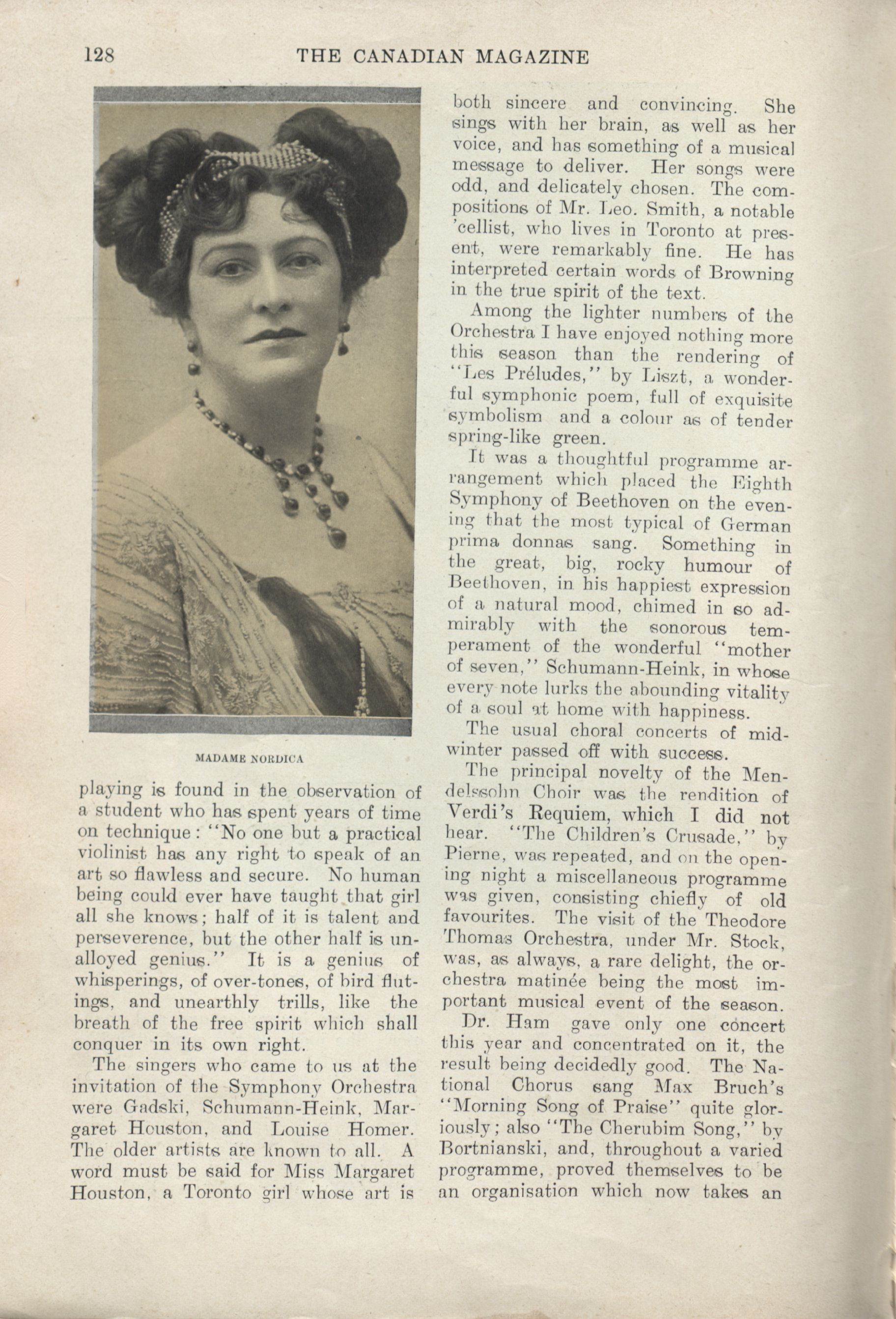 128 THE CANADIAN MAGAZINE

MADAME NORDICA

playing is found in the observation of a student who has spent years of time on technique: "No one but a practical violinist has any right to speak of an art so flawless and secure. No human being could ever have taught that girl all she knows; half of it is talent and perseverence, but the other half is unalloyed genius." It is a genius of whisperings, of over-tones, of bird flutings, and unearthly trills, like the breath of the free spirit which shall conquer in its own right.

The singers who came to us at the invitation of the Symphony Orchestra were Gadski, Schumann-Heink, Margaret Houston, and Louise Homer. The older artists are known to all. A word must be said for Miss Margaret Houston, a Toronto girl whose art is both sincere and convincing. She sings with her brain, as well as her voice, and has something of a musical message to deliver. Her songs were odd, and delicately chosen. The compositions of Mr. Leo. Smith, a notable 'cellist, who lives in Toronto at present, were remarkably fine. He has interpreted certain words of Browning in the true spirit of the text.

Among the lighter numbers of the Orchestra I have enjoyed nothing more this season than the rendering of "Les Préludes," by Liszt, a wonderful symphonic poem, full of exquisite symbolism and a colour as of tender spring-like green.

It was a thoughtful programme arrangement which placed the Eighth Symphony of Beethoven on the evening that the most typical of German prima donnas sang. Something in the great, big, rocky humour of Beethoven, in his happiest expression of a natural mood, chimed in so admirably with the sonorous temperament of the wonderful "mother of seven," Schumann-Heink, in whose every note lurks the abounding vitality of a soul at home with happiness.

The usual choral concerts of midwinter passed off with success.

The principal novelty of the Mendelssohn Choir was the rendition of Verdi's Requiem, which I did not hear. "The Children's Crusade," by Pierne, was repeated, and on the opening night a miscellaneous programme was given, consisting chiefly of old favourites. The visit of the Theodore Thomas Orchestra, under Mr. Stock, was, as always, a rare delight, the orchestra matinée being the most important musical event of the season.

Dr. Ham gave only one concert this year and concentrated on it, the result being decidedly good. The National Chorus sang Max Bruch's "Morning Song of Praise" quite gloriously; also "The Cherubim Song," by Bortnianski, and, throughout a varied programme, proved themselves to be an organisation which now takes an